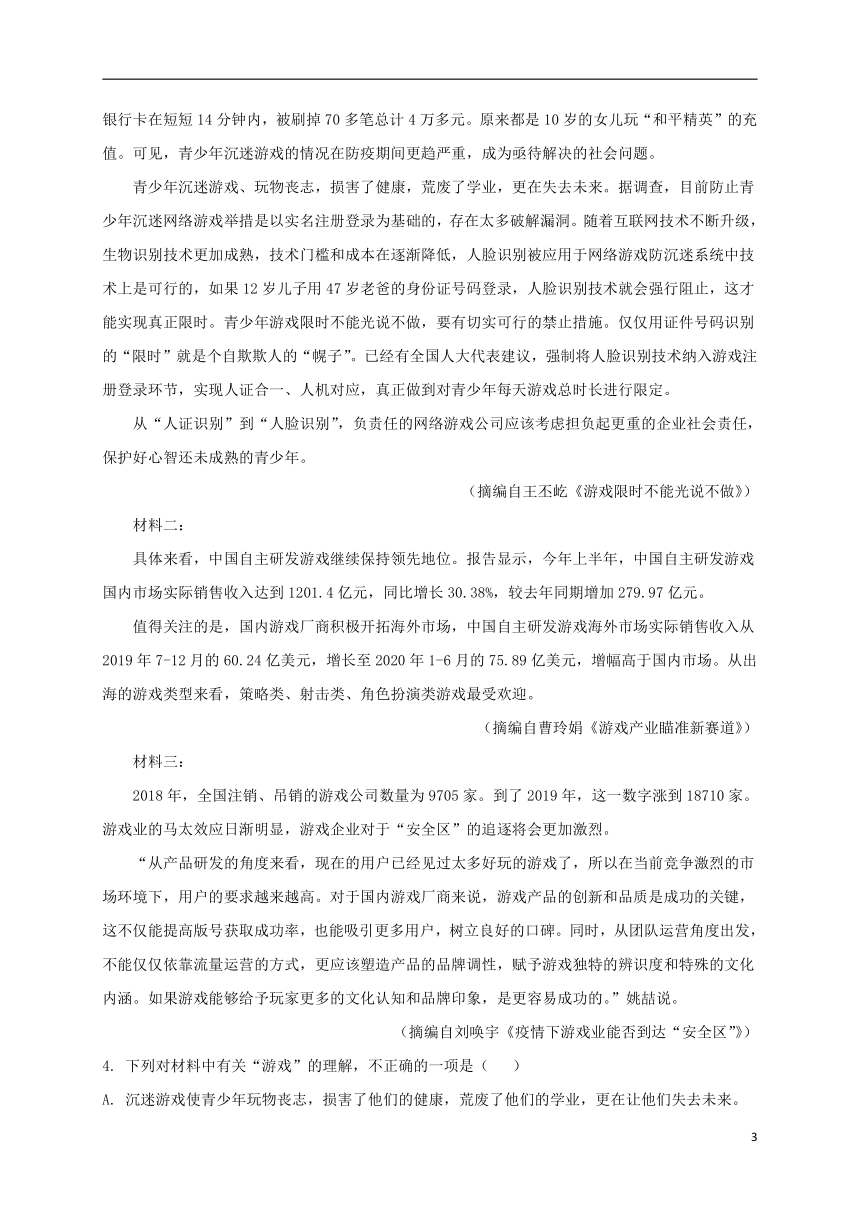 银行卡在短短 14 分钟内，被刷掉 70 多笔总计 4 万多元。原来都是 10 岁的女儿玩“和平精英”的充值。可见，青少年沉迷游戏的情况在防疫期间更趋严重，成为亟待解决的社会问题。

青少年沉迷游戏、玩物丧志，损害了健康，荒废了学业，更在失去未来。据调查，目前防止青少年沉迷网络游戏举措是以实名注册登录为基础的，存在太多破解漏洞。随着互联网技术不断升级，生物识别技术更加成熟，技术门槛和成本在逐渐降低，人脸识别被应用于网络游戏防沉迷系统中技术上是可行的，如果 12 岁儿子用 47 岁老爸的身份证号码登录，人脸识别技术就会强行阻止，这才能实现真正限时。青少年游戏限时不能光说不做，要有切实可行的禁止措施。仅仅用证件号码识别的“限时”就是个自欺欺人的“幌子”。已经有全国人大代表建议，强制将人脸识别技术纳入游戏注册登录环节，实现人证合一、人机对应，真正做到对青少年每天游戏总时长进行限定。

从“人证识别”到“人脸识别”，负责任的网络游戏公司应该考虑担负起更重的企业社会责任，保护好心智还未成熟的青少年。

（摘编自王丕屹《游戏限时不能光说不做》）

材料二：

具体来看，中国自主研发游戏继续保持领先地位。报告显示，今年上半年，中国自主研发游戏国内市场实际销售收入达到 1201.4 亿元，同比增长 30.38%，较去年同期增加 279.97 亿元。

值得关注的是，国内游戏厂商积极开拓海外市场，中国自主研发游戏海外市场实际销售收入从 2019 年 7-12 月的 60.24 亿美元，增长至 2020 年 1-6 月的 75.89 亿美元，增幅高于国内市场。从出海的游戏类型来看，策略类、射击类、角色扮演类游戏最受欢迎。

（摘编自曹玲娟《游戏产业瞄准新赛道》）

材料三：

2018 年，全国注销、吊销的游戏公司数量为 9705 家。到了 2019 年，这一数字涨到 18710 家。游戏业的马太效应日渐明显，游戏企业对于“安全区”的追逐将会更加激烈。

“从产品研发的角度来看，现在的用户已经见过太多好玩的游戏了，所以在当前竞争激烈的市场环境下，用户的要求越来越高。对于国内游戏厂商来说，游戏产品的创新和品质是成功的关键，这不仅能提高版号获取成功率，也能吸引更多用户，树立良好的口碑。同时，从团队运营角度出发，不能仅仅依靠流量运营的方式，更应该塑造产品的品牌调性，赋予游戏独特的辨识度和特殊的文化内涵。如果游戏能够给予玩家更多的文化认知和品牌印象，是更容易成功的。”姚喆说。

（摘编自刘唤宇《疫情下游戏业能否到达“安全区”》）

4. 下列对材料中有关“游戏”的理解，不正确的一项是（　　）

A. 沉迷游戏使青少年玩物丧志，损害了他们的健康，荒废了他们的学业，更在让他们失去未来。

3